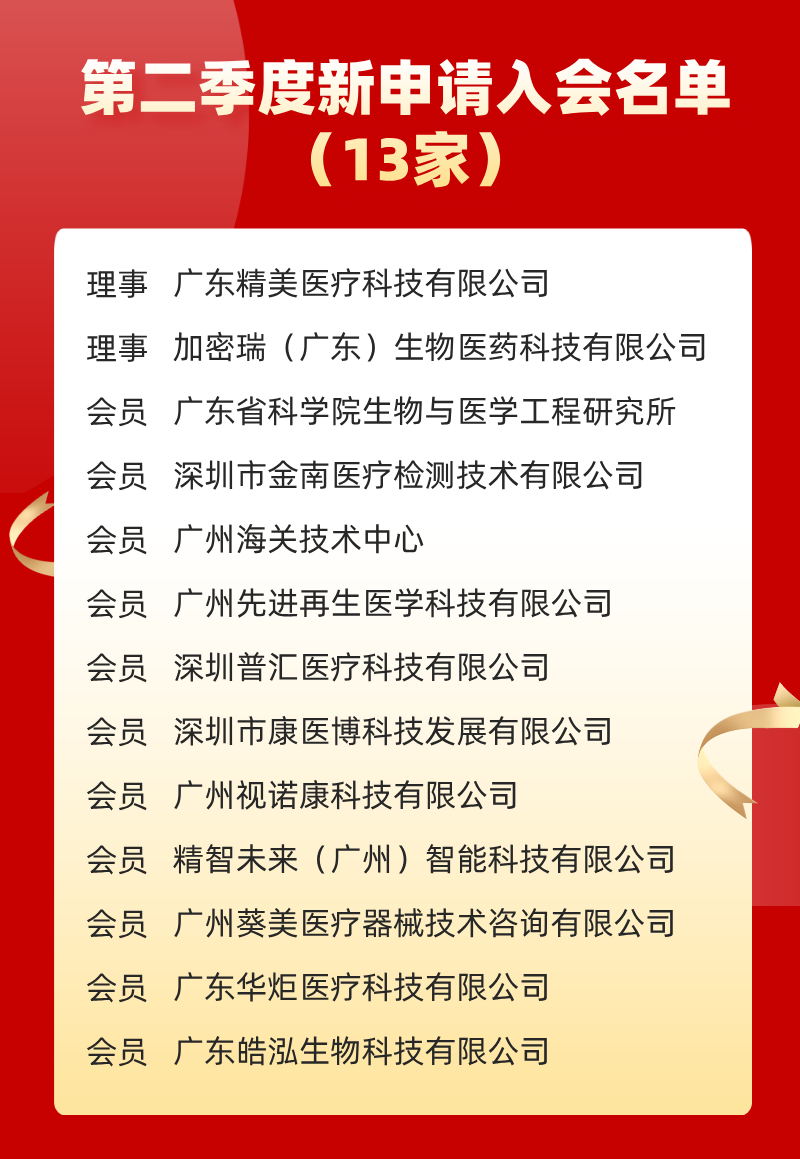 第二季度新申请入会名单
（13家）

理事　广东精美医疗科技有限公司
理事　加密瑞（广东）生物医药科技有限公司
会员　广东省科学院生物与医学工程研究所
会员　深圳市金南医疗检测技术有限公司
会员　广州海关技术中心
会员　广州先进再生医学科技有限公司
会员　深圳普汇医疗科技有限公司
会员　深圳市康医博科技发展有限公司
会员　广州视诺康科技有限公司
会员　精智未来（广州）智能科技有限公司
会员　广州葵美医疗器械技术咨询有限公司
会员　广东华炬医疗科技有限公司
会员　广东皓泓生物科技有限公司